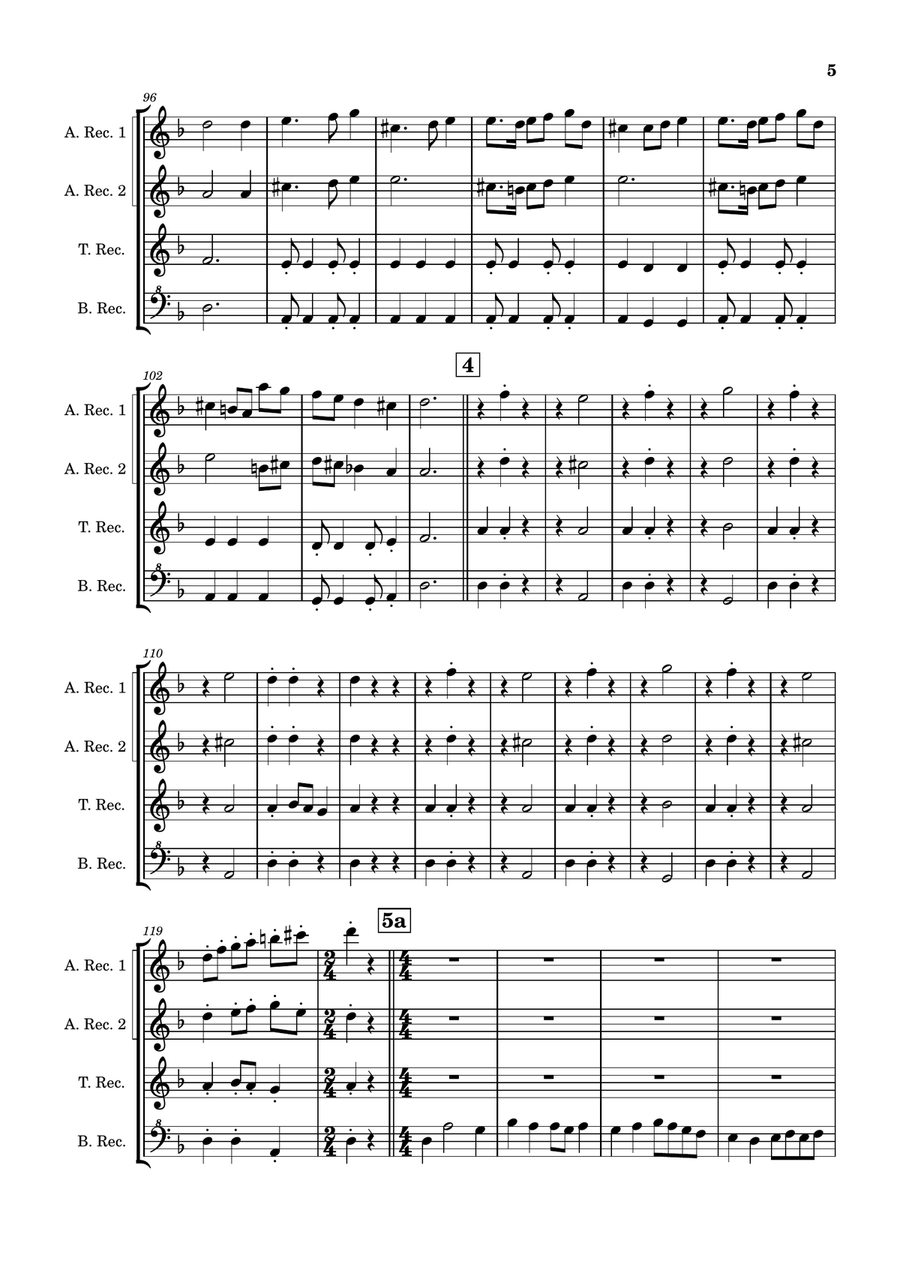 5

96

A. Rec. 1

A. Rec. 2

T. Rec.

B. Rec.

102

4

A. Rec. 1

A. Rec. 2

T. Rec.

B. Rec.

110

A. Rec. 1

A. Rec. 2

T. Rec.

B. Rec.

119

5a

A. Rec. 1

A. Rec. 2

T. Rec.

B. Rec.